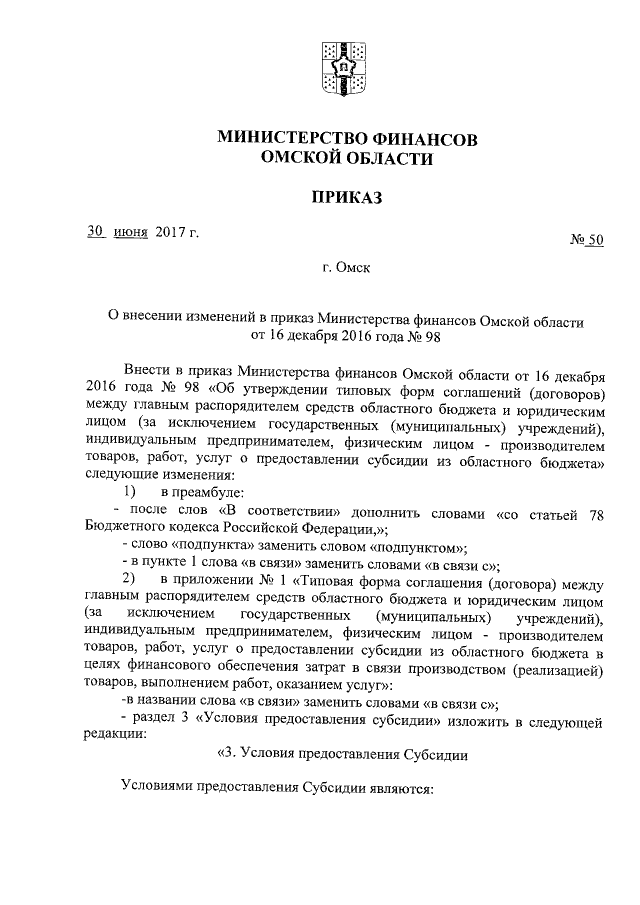 МИНИСТЕРСТВО ФИНАНСОВ
ОМСКОЙ ОБЛАСТИ

ПРИКАЗ

30 июня 2017 г.

№ 50

г. Омск

О внесении изменений в приказ Министерства финансов Омской области от 16 декабря 2016 года № 98

Внести в приказ Министерства финансов Омской области от 16 декабря 2016 года № 98 «Об утверждении типовых форм соглашений (договоров) между главным распорядителем средств областного бюджета и юридическим лицом (за исключением государственных (муниципальных) учреждений), индивидуальным предпринимателем, физическим лицом - производителем товаров, работ, услуг о предоставлении субсидии из областного бюджета» следующие изменения:

1) в преамбуле:

- после слов «В соответствии» дополнить словами «со статьей 78 Бюджетного кодекса Российской Федерации,»;

- слово «подпункта» заменить словом «подпунктом»;

- в пункте 1 слова «в связи» заменить словами «в связи с»;

2) в приложении № 1 «Типовая форма соглашения (договора) между главным распорядителем средств областного бюджета и юридическим лицом (за исключением государственных (муниципальных) учреждений), индивидуальным предпринимателем, физическим лицом - производителем товаров, работ, услуг о предоставлении субсидии из областного бюджета в целях финансового обеспечения затрат в связи производством (реализацией) товаров, выполнением работ, оказанием услуг»:

-в названии слова «в связи» заменить словами «в связи с»;

- раздел 3 «Условия предоставления субсидии» изложить в следующей редакции:

«3. Условия предоставления Субсидии

Условиями предоставления Субсидии являются: